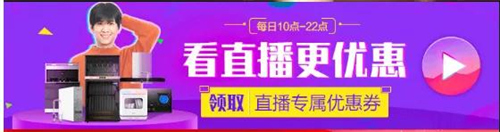 每日10点-22点

看直播更优惠

领取 直播专属优惠券